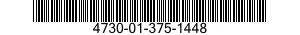 4730-01-375-1448